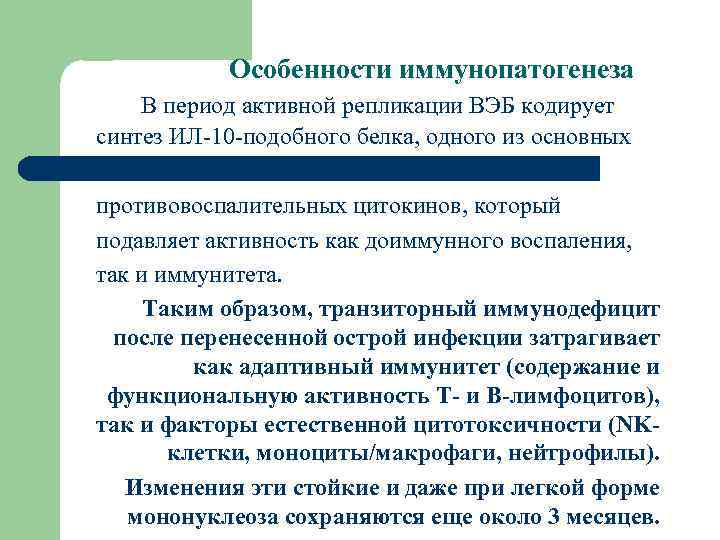 Особенности иммунопатогенеза

В период активной репликации ВЭБ кодирует синтез ИЛ-10-подобного белка, одного из основных

противовоспалительных цитокинов, который подавляет активность как доиммунного воспаления, так и иммунитета.

Таким образом, транзиторный иммунодефицит после перенесенной острой инфекции затрагивает как адаптивный иммунитет (содержание и функциональную активность Т- и В-лимфоцитов), так и факторы естественной цитотоксичности (NK-клетки, моноциты/макрофаги, нейтрофилы).

Изменения эти стойкие и даже при легкой форме мононуклеоза сохраняются еще около 3 месяцев.